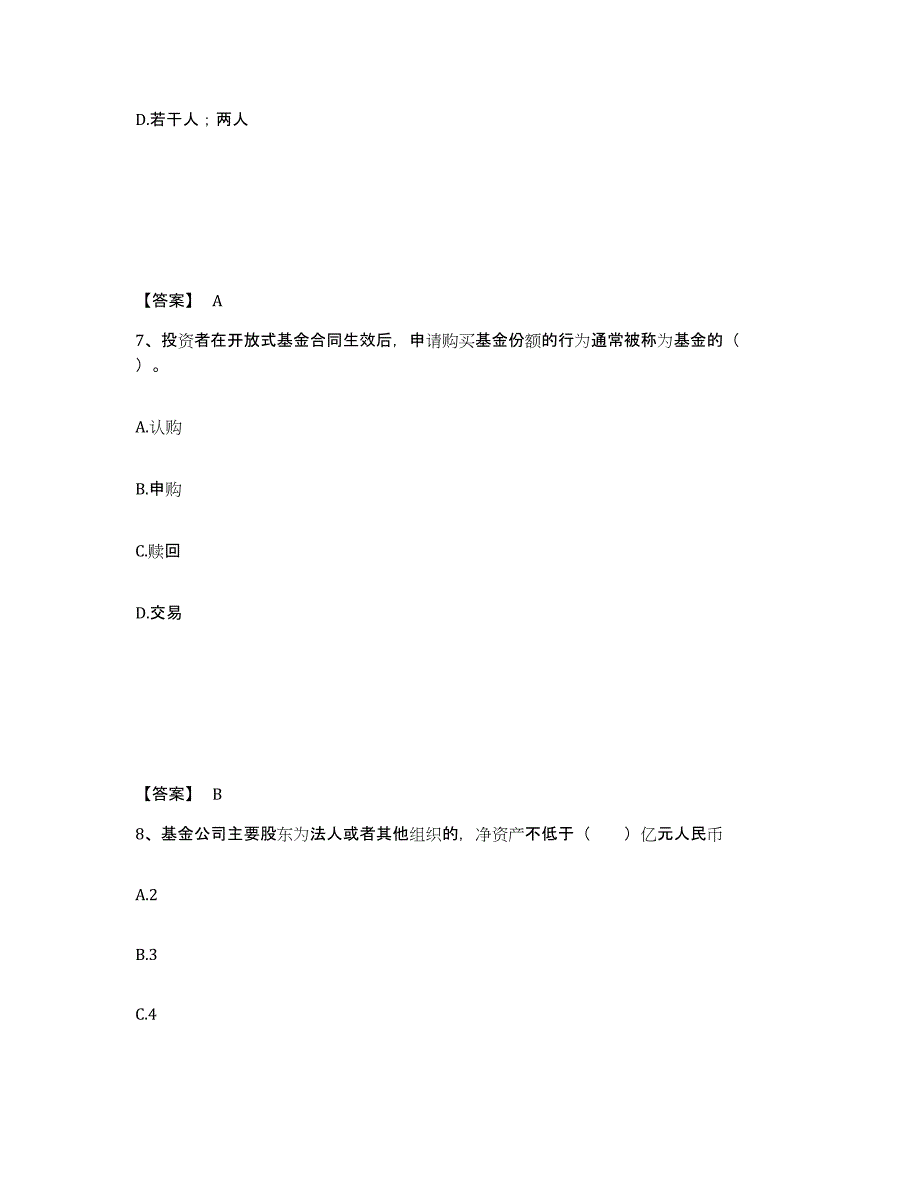 D.若干人；两人

【答案】 A

7、投资者在开放式基金合同生效后，申请购买基金份额的行为通常被称为基金的（ ）。

A.认购

B.申购

C.赎回

D.交易

【答案】 B

8、基金公司主要股东为法人或者其他组织的，净资产不低于（　　）亿元人民币

A.2

B.3

C.4